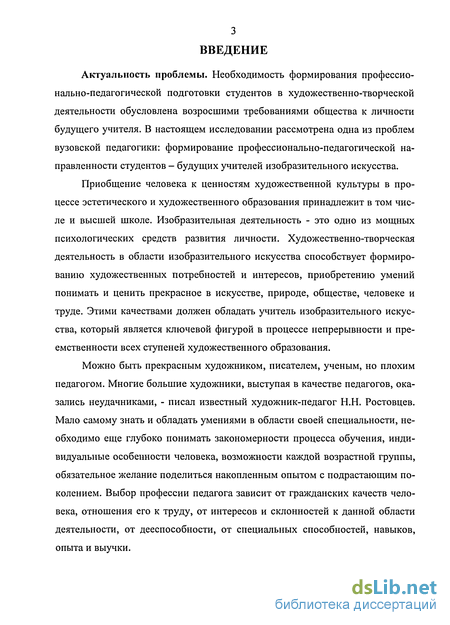 3

ВВЕДЕНИЕ

Актуальность проблемы. Необходимость формирования профессионально-педагогической подготовки студентов в художественно-творческой деятельности обусловлена возросшими требованиями общества к личности будущего учителя. В настоящем исследовании рассмотрена одна из проблем вузовской педагогики: формирование профессионально-педагогической направленности студентов – будущих учителей изобразительного искусства.

Приобщение человека к ценностям художественной культуры в процессе эстетического и художественного образования принадлежит в том числе и высшей школе. Изобразительная деятельность - это одно из мощных психологических средств развития личности. Художественно-творческая деятельность в области изобразительного искусства способствует формированию художественных потребностей и интересов, приобретению умений понимать и ценить прекрасное в искусстве, природе, обществе, человеке и труде. Этими качествами должен обладать учитель изобразительного искусства, который является ключевой фигурой в процессе непрерывности и преемственности всех ступеней художественного образования.

Можно быть прекрасным художником, писателем, ученым, но плохим педагогом. Многие большие художники, выступая в качестве педагогов, оказались неудачниками, - писал известный художник-педагог Н.Н. Ростовцев. Мало самому знать и обладать умениями в области своей специальности, необходимо еще глубоко понимать закономерности процесса обучения, индивидуальные особенности человека, возможности каждой возрастной группы, обязательное желание поделиться накопленным опытом с подрастающим поколением. Выбор профессии педагога зависит от гражданских качеств человека, отношения его к труду, от интересов и склонностей к данной области деятельности, от дееспособности, от специальных способностей, навыков, опыта и выучки.

dsLib.net
библиотека диссертаций